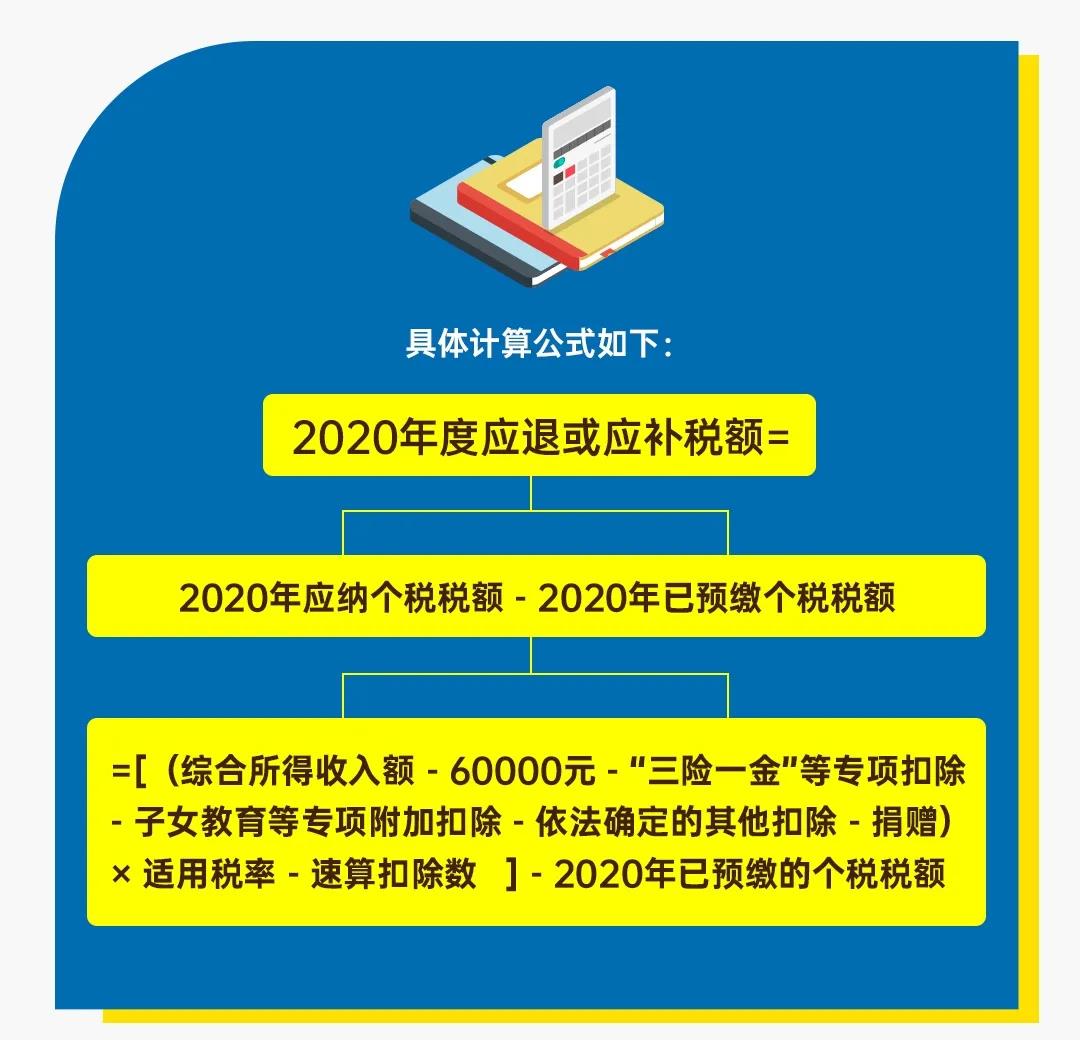 具体计算公式如下：

2020年度应退或应补税额=

2020年应纳个税税额 - 2020年已预缴个税税额

=[（综合所得收入额 - 60000元 - “三险一金”等专项扣除 - 子女教育等专项附加扣除 - 依法确定的其他扣除 - 捐赠）× 适用税率 - 速算扣除数 ] - 2020年已预缴的个税税额